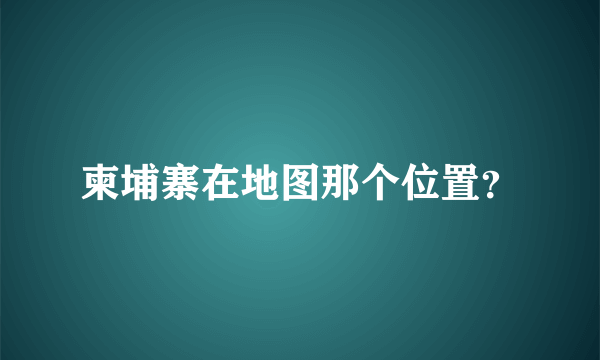 柬埔寨在地图那个位置?